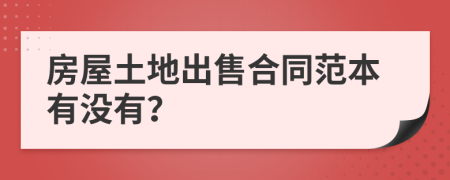 房屋土地出售合同范本有没有?